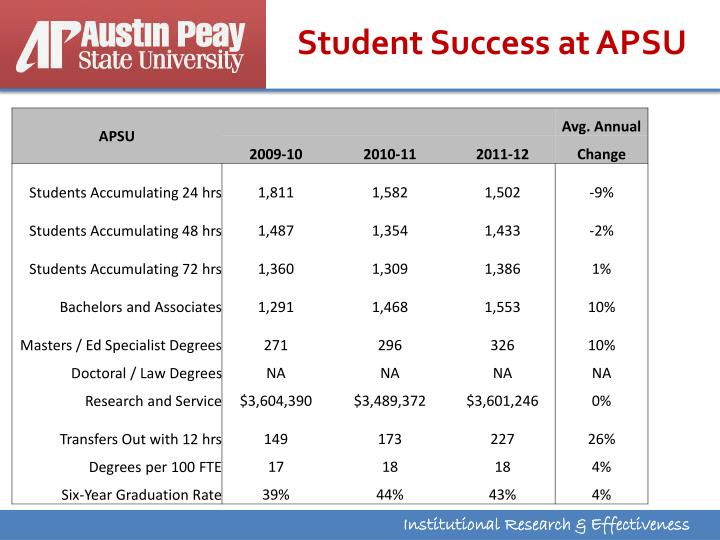 AP Austin Peay State University

Student Success at APSU

| APSU | 2009-10 | 2010-11 | 2011-12 | Avg. Annual Change |
|---|---|---|---|---|
| Students Accumulating 24 hrs | 1,811 | 1,582 | 1,502 | -9% |
| Students Accumulating 48 hrs | 1,487 | 1,354 | 1,433 | -2% |
| Students Accumulating 72 hrs | 1,360 | 1,309 | 1,386 | 1% |
| Bachelors and Associates | 1,291 | 1,468 | 1,553 | 10% |
| Masters / Ed Specialist Degrees | 271 | 296 | 326 | 10% |
| Doctoral / Law Degrees | NA | NA | NA | NA |
| Research and Service | \$3,604,390 | \$3,489,372 | \$3,601,246 | 0% |
| Transfers Out with 12 hrs | 149 | 173 | 227 | 26% |
| Degrees per 100 FTE | 17 | 18 | 18 | 4% |
| Six-Year Graduation Rate | 39% | 44% | 43% | 4% |

Institutional Research & Effectiveness